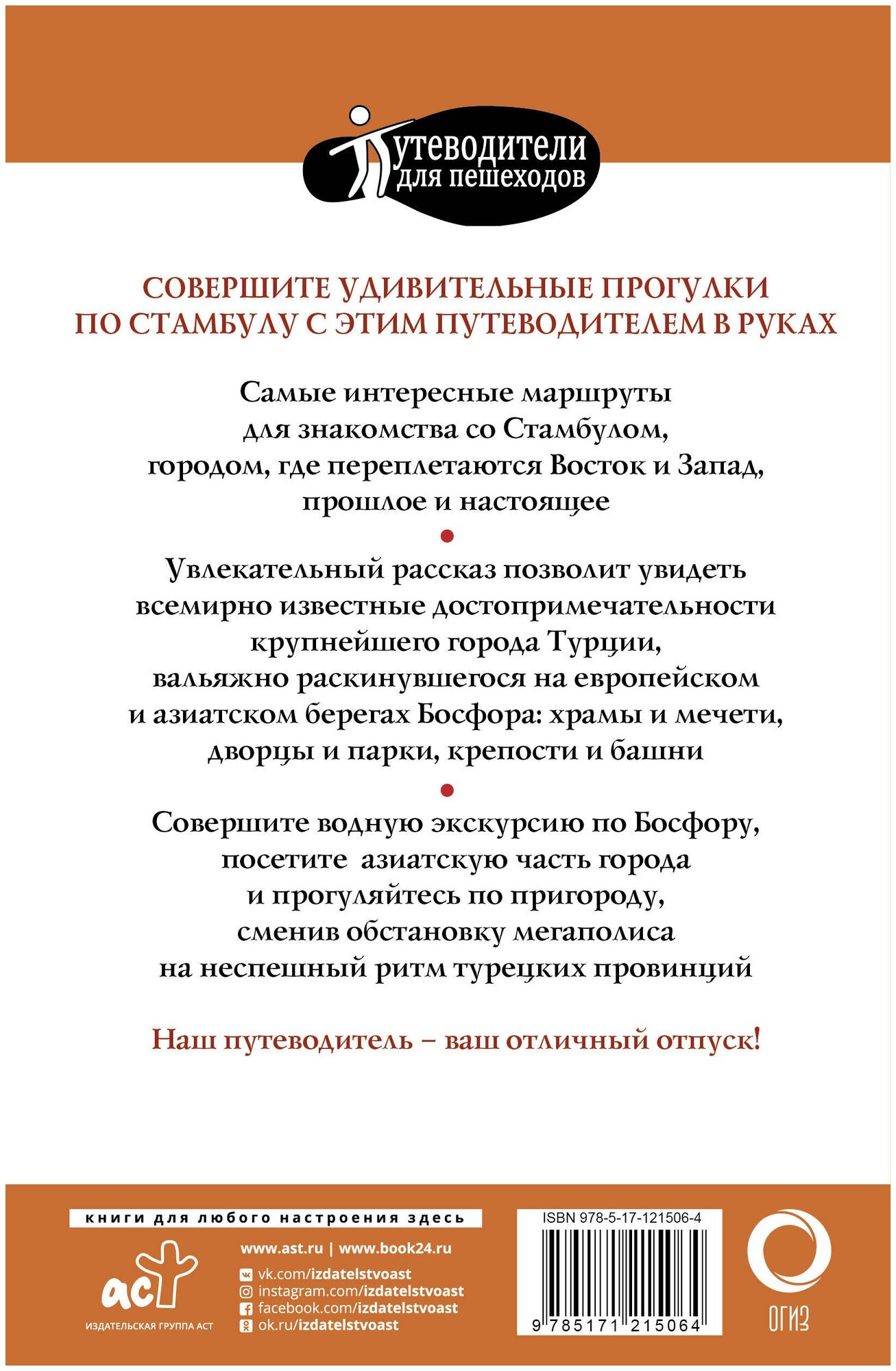 Путеводители для пешеходов

СОВЕРШИТЕ УДИВИТЕЛЬНЫЕ ПРОГУЛКИ ПО СТАМБУЛУ С ЭТИМ ПУТЕВОДИТЕЛЕМ В РУКАХ

Самые интересные маршруты для знакомства со Стамбулом, городом, где переплетаются Восток и Запад, прошлое и настоящее

Увлекательный рассказ позволит увидеть всемирно известные достопримечательности крупнейшего города Турции, вальяжно раскинувшегося на европейском и азиатском берегах Босфора: храмы и мечети, дворцы и парки, крепости и башни

Совершите водную экскурсию по Босфору, посетите азиатскую часть города и прогуляйтесь по пригороду, сменив обстановку мегаполиса на неспешный ритм турецких провинций

Наш путеводитель – ваш отличный отпуск!

книги для любого настроения здесь

аст
ИЗДАТЕЛЬСКАЯ ГРУППА АСТ

www.ast.ru | www.book24.ru
vk.com/izdatelstvoast
instagram.com/izdatelstvoast
facebook.com/izdatelstvoast
ok.ru/izdatelstvoast

ISBN 978-5-17-121506-4
9 785171 215064

ОГИЗ